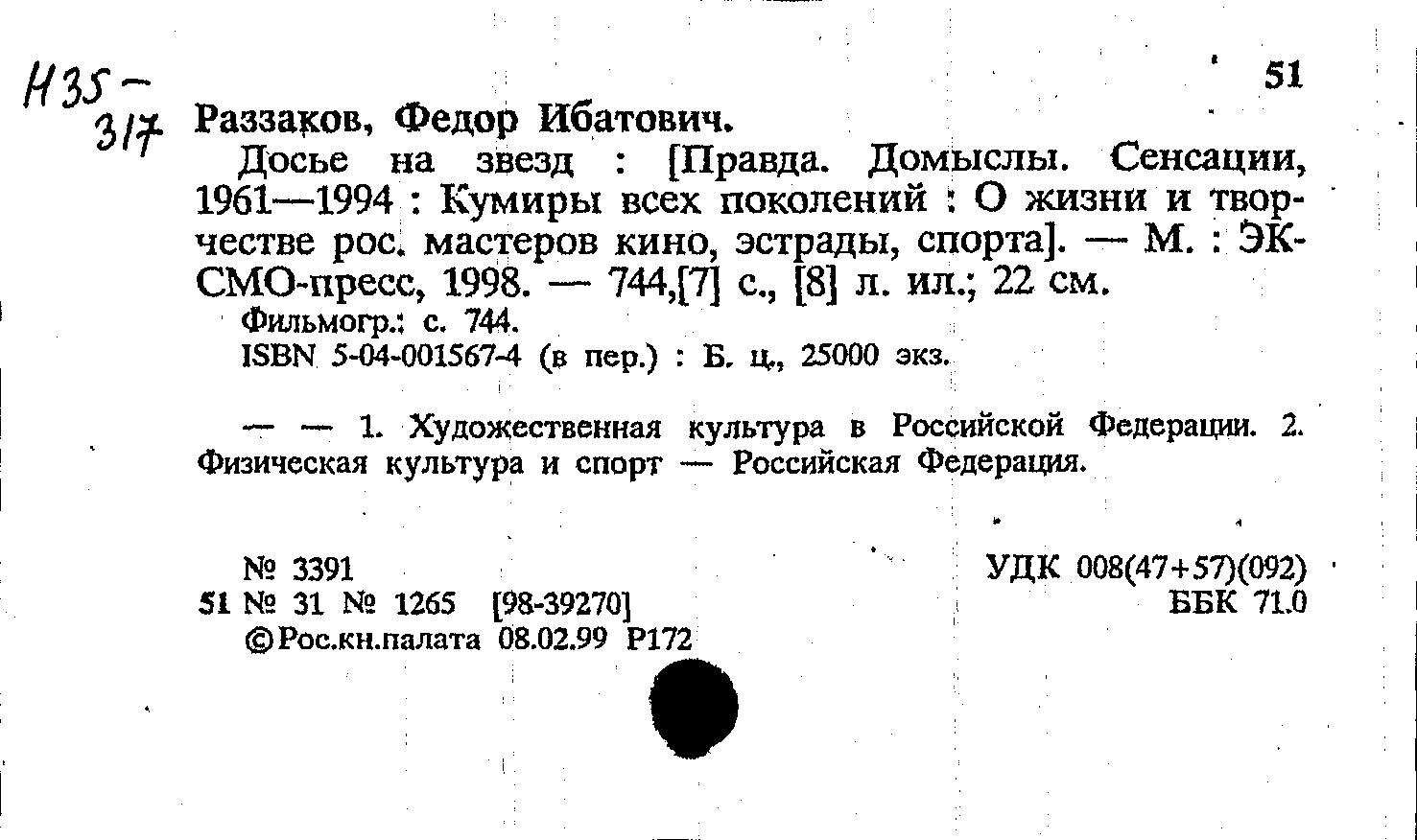 Н35-317

51

Раззаков, Федор Ибатович.

Досье на звезд : [Правда. Домыслы. Сенсации, 1961—1994 : Кумиры всех поколений : О жизни и творчестве рос. мастеров кино, эстрады, спорта]. — М. : ЭКСМО-пресс, 1998. — 744,[7] с., [8] л. ил.; 22 см.

Фильмогр.: с. 744.

ISBN 5-04-001567-4 (в пер.) : Б. ц., 25000 экз.

— — 1. Художественная культура в Российской Федерации. 2. Физическая культура и спорт — Российская Федерация.

№ 3391
51 № 31 № 1265 [98-39270]
©Рос.кн.палата 08.02.99 Р172

УДК 008(47+57)(092)
ББК 71.0